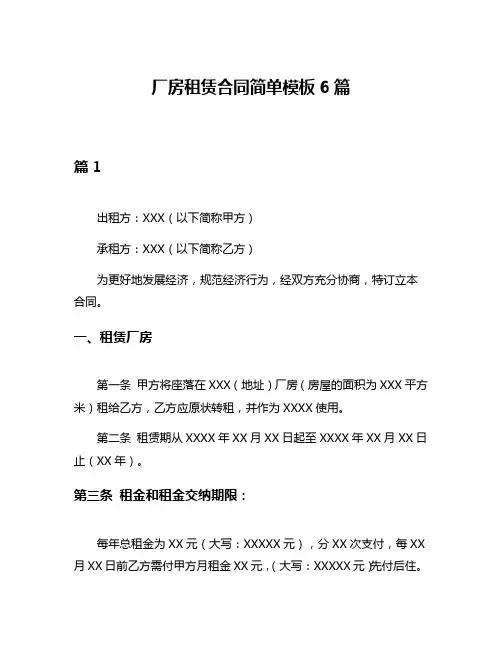 厂房租赁合同简单模板 6 篇

篇 1

出租方：XXX（以下简称甲方）

承租方：XXX（以下简称乙方）

为更好地发展经济，规范经济行为，经双方充分协商，特订立本合同。

一、租赁厂房

第一条 甲方将座落在 XXX（地址）厂房（房屋的面积为 XXX 平方米）租给乙方，乙方应原状转租，并作为 XXXX 使用。

第二条 租赁期从 XXXX 年 XX 月 XX 日起至 XXXX 年 XX 月 XX 日止（XX 年）。

第三条 租金和租金交纳期限：

每年总租金为 XX 元（大写：XXXXX 元），分 XX 次支付，每 XX 月 XX 日前乙方需付甲方月租金 XX 元，(大写：XXXXX 元)先付后住。